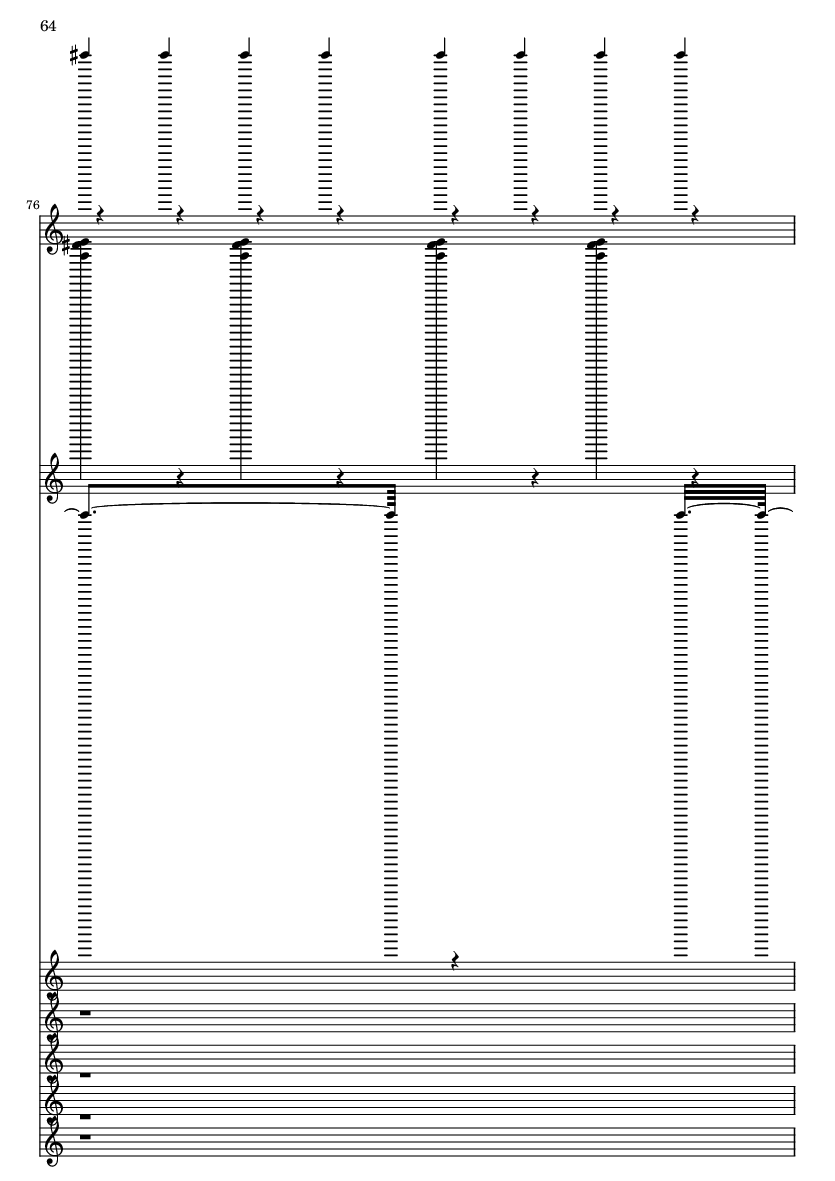 64

76